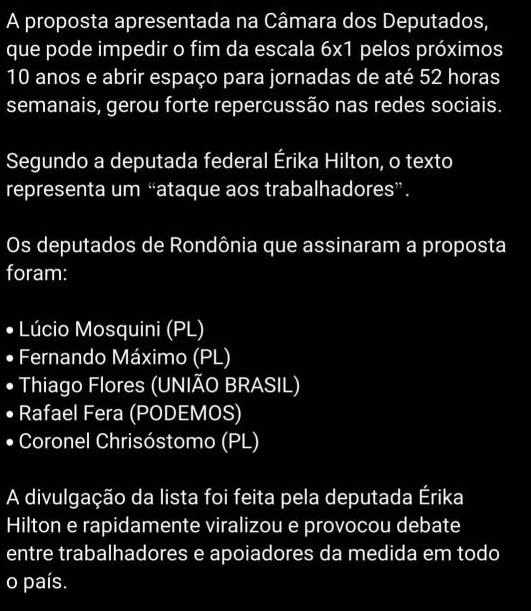 A proposta apresentada na Câmara dos Deputados, que pode impedir o fim da escala 6x1 pelos próximos 10 anos e abrir espaço para jornadas de até 52 horas semanais, gerou forte repercussão nas redes sociais.

Segundo a deputada federal Érika Hilton, o texto representa um “ataque aos trabalhadores”.

Os deputados de Rondônia que assinaram a proposta foram:

• Lúcio Mosquini (PL)
• Fernando Máximo (PL)
• Thiago Flores (UNIÃO BRASIL)
• Rafael Fera (PODEMOS)
• Coronel Chrisóstomo (PL)

A divulgação da lista foi feita pela deputada Érika Hilton e rapidamente viralizou e provocou debate entre trabalhadores e apoiadores da medida em todo o país.